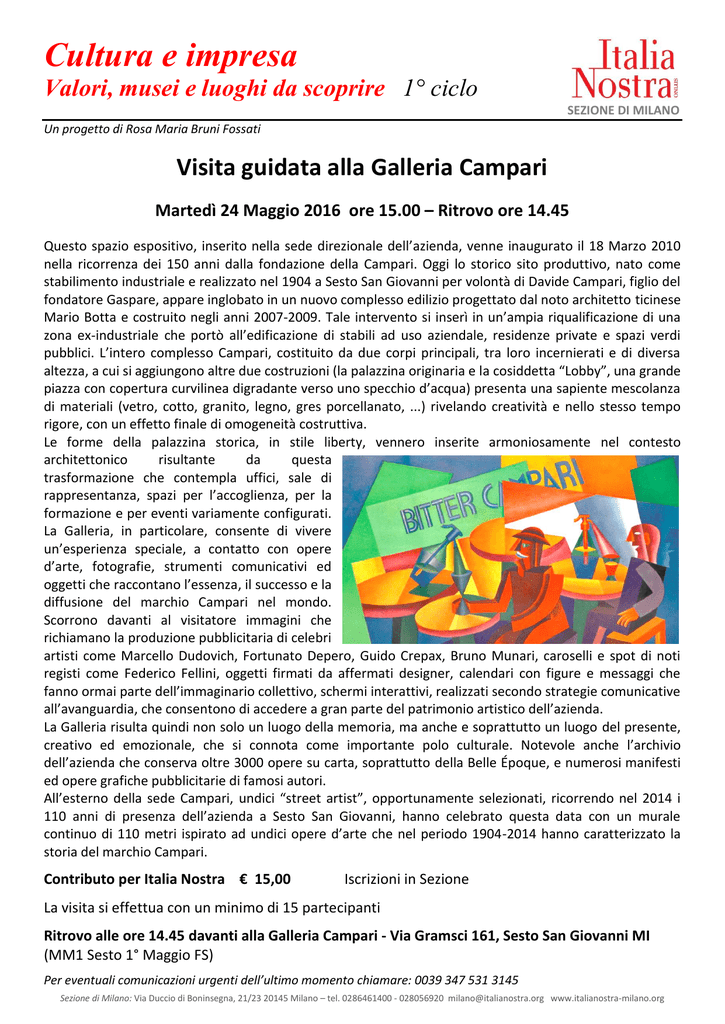 Cultura e impresa
Valori, musei e luoghi da scoprire   1° ciclo

Italia Nostra ONLUS
SEZIONE DI MILANO

Un progetto di Rosa Maria Bruni Fossati

Visita guidata alla Galleria Campari

Martedì 24 Maggio 2016 ore 15.00 – Ritrovo ore 14.45

Questo spazio espositivo, inserito nella sede direzionale dell'azienda, venne inaugurato il 18 Marzo 2010 nella ricorrenza dei 150 anni dalla fondazione della Campari. Oggi lo storico sito produttivo, nato come stabilimento industriale e realizzato nel 1904 a Sesto San Giovanni per volontà di Davide Campari, figlio del fondatore Gaspare, appare inglobato in un nuovo complesso edilizio progettato dal noto architetto ticinese Mario Botta e costruito negli anni 2007-2009. Tale intervento si inserì in un'ampia riqualificazione di una zona ex-industriale che portò all'edificazione di stabili ad uso aziendale, residenze private e spazi verdi pubblici. L'intero complesso Campari, costituito da due corpi principali, tra loro incernierati e di diversa altezza, a cui si aggiungono altre due costruzioni (la palazzina originaria e la cosiddetta "Lobby", una grande piazza con copertura curvilinea digradante verso uno specchio d'acqua) presenta una sapiente mescolanza di materiali (vetro, cotto, granito, legno, gres porcellanato, ...) rivelando creatività e nello stesso tempo rigore, con un effetto finale di omogeneità costruttiva.
Le forme della palazzina storica, in stile liberty, vennero inserite armoniosamente nel contesto architettonico risultante da questa trasformazione che contempla uffici, sale di rappresentanza, spazi per l'accoglienza, per la formazione e per eventi variamente configurati. La Galleria, in particolare, consente di vivere un'esperienza speciale, a contatto con opere d'arte, fotografie, strumenti comunicativi ed oggetti che raccontano l'essenza, il successo e la diffusione del marchio Campari nel mondo. Scorrono davanti al visitatore immagini che richiamano la produzione pubblicitaria di celebri artisti come Marcello Dudovich, Fortunato Depero, Guido Crepax, Bruno Munari, caroselli e spot di noti registi come Federico Fellini, oggetti firmati da affermati designer, calendari con figure e messaggi che fanno ormai parte dell'immaginario collettivo, schermi interattivi, realizzati secondo strategie comunicative all'avanguardia, che consentono di accedere a gran parte del patrimonio artistico dell'azienda.

BITTER CAMPARI

La Galleria risulta quindi non solo un luogo della memoria, ma anche e soprattutto un luogo del presente, creativo ed emozionale, che si connota come importante polo culturale. Notevole anche l'archivio dell'azienda che conserva oltre 3000 opere su carta, soprattutto della Belle Époque, e numerosi manifesti ed opere grafiche pubblicitarie di famosi autori.
All'esterno della sede Campari, undici "street artist", opportunamente selezionati, ricorrendo nel 2014 i 110 anni di presenza dell'azienda a Sesto San Giovanni, hanno celebrato questa data con un murale continuo di 110 metri ispirato ad undici opere d'arte che nel periodo 1904-2014 hanno caratterizzato la storia del marchio Campari.

Contributo per Italia Nostra   € 15,00   Iscrizioni in Sezione

La visita si effettua con un minimo di 15 partecipanti

Ritrovo alle ore 14.45 davanti alla Galleria Campari - Via Gramsci 161, Sesto San Giovanni MI
(MM1 Sesto 1° Maggio FS)

Per eventuali comunicazioni urgenti dell'ultimo momento chiamare: 0039 347 531 3145

Sezione di Milano: Via Duccio di Boninsegna, 21/23 20145 Milano – tel. 0286461400 - 028056920 milano@italianostra.org www.italianostra-milano.org